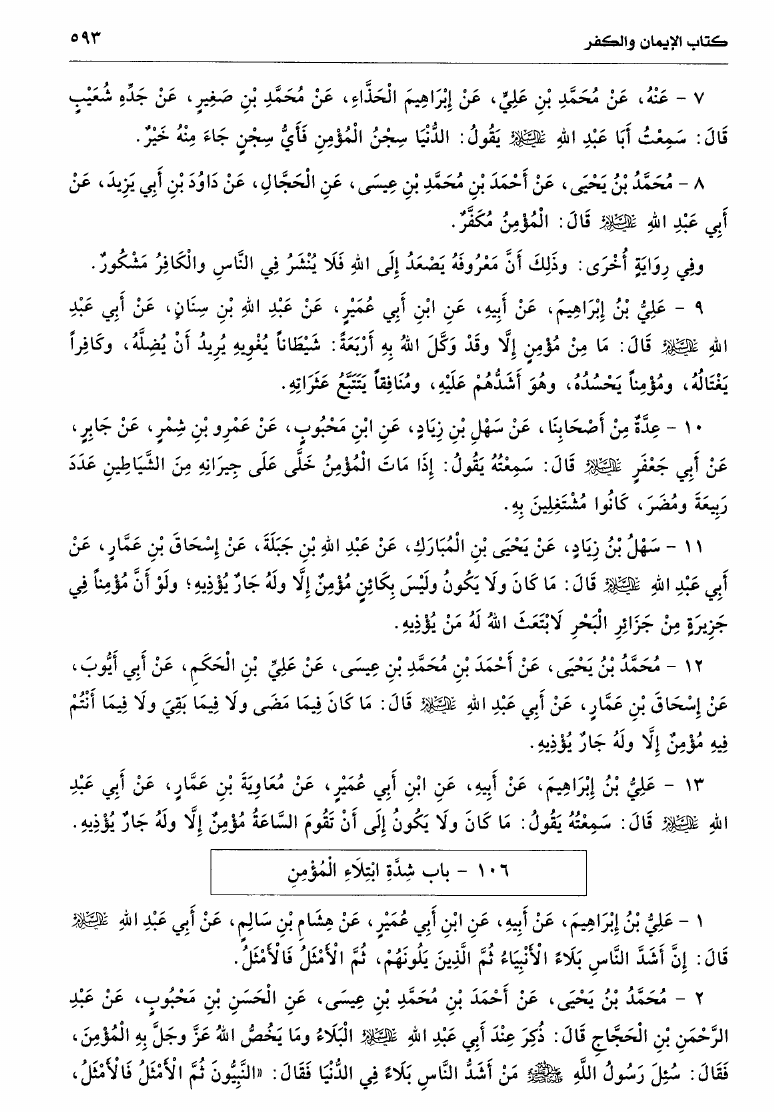 كتاب الإيمان والكفر ٥٩٣

٧ - عَنْهُ، عَنْ مُحَمَّدِ بْنِ عَلِيٍّ، عَنْ إِبْرَاهِيمَ الْحَذَّاءِ، عَنْ مُحَمَّدِ بْنِ صَغِيرٍ، عَنْ جَدِّهِ شُعَيْبٍ قَالَ: سَمِعْتُ أَبَا عَبْدِ اللهِ عليه السلام يَقُولُ: الدُّنْيَا سِجْنُ الْمُؤْمِنِ فَأَيُّ سِجْنٍ جَاءَ مِنْهُ خَيْرٌ.

٨ - مُحَمَّدُ بْنُ يَحْيَى، عَنْ أَحْمَدَ بْنِ مُحَمَّدِ بْنِ عِيسَى، عَنِ الْحَجَّالِ، عَنْ دَاوُدَ بْنِ أَبِي يَزِيدَ، عَنْ أَبِي عَبْدِ اللهِ عليه السلام قَالَ: الْمُؤْمِنُ مُكَفَّرٌ.

وفِي رِوَايَةٍ أُخْرَى: وذَلِكَ أَنَّ مَعْرُوفَهُ يَصْعَدُ إِلَى اللهِ فَلَا يُنْشَرُ فِي النَّاسِ والْكَافِرُ مَشْكُورٌ.

٩ - عَلِيُّ بْنُ إِبْرَاهِيمَ، عَنْ أَبِيهِ، عَنِ ابْنِ أَبِي عُمَيْرٍ، عَنْ عَبْدِ اللهِ بْنِ سِنَانٍ، عَنْ أَبِي عَبْدِ اللهِ عليه السلام قَالَ: مَا مِنْ مُؤْمِنٍ إِلَّا وقَدْ وَكَّلَ اللهُ بِهِ أَرْبَعَةً: شَيْطَاناً يُغْوِيهِ يُرِيدُ أَنْ يُضِلَّهُ، وكَافِراً يَغْتَالُهُ، ومُؤْمِناً يَحْسُدُهُ، وهُوَ أَشَدُّهُمْ عَلَيْهِ، ومُنَافِقاً يَتَتَبَّعُ عَثَرَاتِهِ.

١٠ - عِدَّةٌ مِنْ أَصْحَابِنَا، عَنْ سَهْلِ بْنِ زِيَادٍ، عَنِ ابْنِ مَحْبُوبٍ، عَنْ عَمْرِو بْنِ شِمْرٍ، عَنْ جَابِرٍ، عَنْ أَبِي جَعْفَرٍ عليه السلام قَالَ: سَمِعْتُهُ يَقُولُ: إِذَا مَاتَ الْمُؤْمِنُ خَلَّى عَلَى جِيرَانِهِ مِنَ الشَّيَاطِينِ عَدَدَ رَبِيعَةَ ومُضَرَ، كَانُوا مُشْتَغِلِينَ بِهِ.

١١ - سَهْلُ بْنُ زِيَادٍ، عَنْ يَحْيَى بْنِ الْمُبَارَكِ، عَنْ عَبْدِ اللهِ بْنِ جَبَلَةَ، عَنْ إِسْحَاقَ بْنِ عَمَّارٍ، عَنْ أَبِي عَبْدِ اللهِ عليه السلام قَالَ: مَا كَانَ ولَا يَكُونُ ولَيْسَ بِكَائِنٍ مُؤْمِنٌ إِلَّا ولَهُ جَارٌ يُؤْذِيهِ؛ ولَوْ أَنَّ مُؤْمِناً فِي جَزِيرَةٍ مِنْ جَزَائِرِ الْبَحْرِ لَابْتَعَثَ اللهُ لَهُ مَنْ يُؤْذِيهِ.

١٢ - مُحَمَّدُ بْنُ يَحْيَى، عَنْ أَحْمَدَ بْنِ مُحَمَّدِ بْنِ عِيسَى، عَنْ عَلِيِّ بْنِ الْحَكَمِ، عَنْ أَبِي أَيُّوبَ، عَنْ إِسْحَاقَ بْنِ عَمَّارٍ، عَنْ أَبِي عَبْدِ اللهِ عليه السلام قَالَ: مَا كَانَ فِيمَا مَضَى ولَا فِيمَا بَقِيَ ولَا فِيمَا أَنْتُمْ فِيهِ مُؤْمِنٌ إِلَّا ولَهُ جَارٌ يُؤْذِيهِ.

١٣ - عَلِيُّ بْنُ إِبْرَاهِيمَ، عَنْ أَبِيهِ، عَنِ ابْنِ أَبِي عُمَيْرٍ، عَنْ مُعَاوِيَةَ بْنِ عَمَّارٍ، عَنْ أَبِي عَبْدِ اللهِ عليه السلام قَالَ: سَمِعْتُهُ يَقُولُ: مَا كَانَ ولَا يَكُونُ إِلَى أَنْ تَقُومَ السَّاعَةُ مُؤْمِنٌ إِلَّا ولَهُ جَارٌ يُؤْذِيهِ.

١٠٦ - باب شِدَّةِ ابْتِلَاءِ الْمُؤْمِنِ

١ - عَلِيُّ بْنُ إِبْرَاهِيمَ، عَنْ أَبِيهِ، عَنِ ابْنِ أَبِي عُمَيْرٍ، عَنْ هِشَامِ بْنِ سَالِمٍ، عَنْ أَبِي عَبْدِ اللهِ عليه السلام قَالَ: إِنَّ أَشَدَّ النَّاسِ بَلَاءً الْأَنْبِيَاءُ ثُمَّ الَّذِينَ يَلُونَهُمْ، ثُمَّ الْأَمْثَلُ فَالْأَمْثَلُ.

٢ - مُحَمَّدُ بْنُ يَحْيَى، عَنْ أَحْمَدَ بْنِ مُحَمَّدِ بْنِ عِيسَى، عَنِ الْحَسَنِ بْنِ مَحْبُوبٍ، عَنْ عَبْدِ الرَّحْمَنِ بْنِ الْحَجَّاجِ قَالَ: ذُكِرَ عِنْدَ أَبِي عَبْدِ اللهِ عليه السلام الْبَلَاءُ ومَا يَخُصُّ اللهُ عَزَّ وجَلَّ بِهِ الْمُؤْمِنَ، فَقَالَ: سُئِلَ رَسُولُ اللهِ صلى الله عليه وآله مَنْ أَشَدُّ النَّاسِ بَلَاءً فِي الدُّنْيَا فَقَالَ: «النَّبِيُّونَ ثُمَّ الْأَمْثَلُ فَالْأَمْثَلُ،